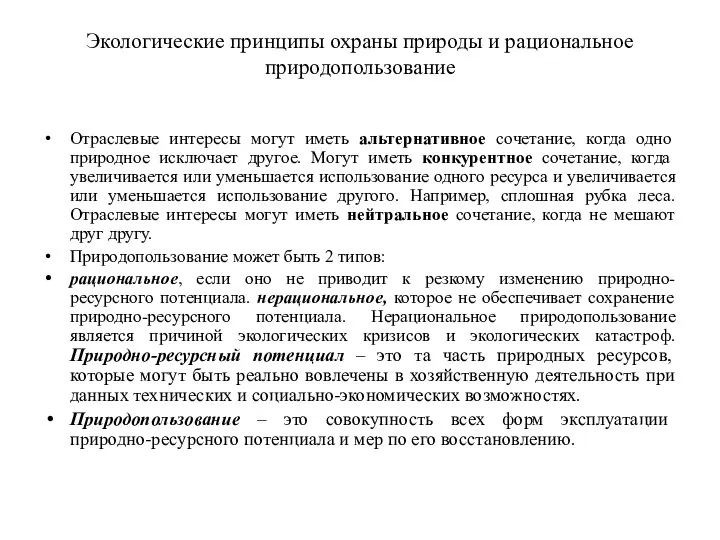 Экологические принципы охраны природы и рациональное природопользование

• Отраслевые интересы могут иметь альтернативное сочетание, когда одно природное исключает другое. Могут иметь конкурентное сочетание, когда увеличивается или уменьшается использование одного ресурса и увеличивается или уменьшается использование другого. Например, сплошная рубка леса. Отраслевые интересы могут иметь нейтральное сочетание, когда не мешают друг другу.

• Природопользование может быть 2 типов:

• рациональное, если оно не приводит к резкому изменению природно-ресурсного потенциала. нерациональное, которое не обеспечивает сохранение природно-ресурсного потенциала. Нерациональное природопользование является причиной экологических кризисов и экологических катастроф. Природно-ресурсный потенциал – это та часть природных ресурсов, которые могут быть реально вовлечены в хозяйственную деятельность при данных технических и социально-экономических возможностях.

• Природопользование – это совокупность всех форм эксплуатации природно-ресурсного потенциала и мер по его восстановлению.